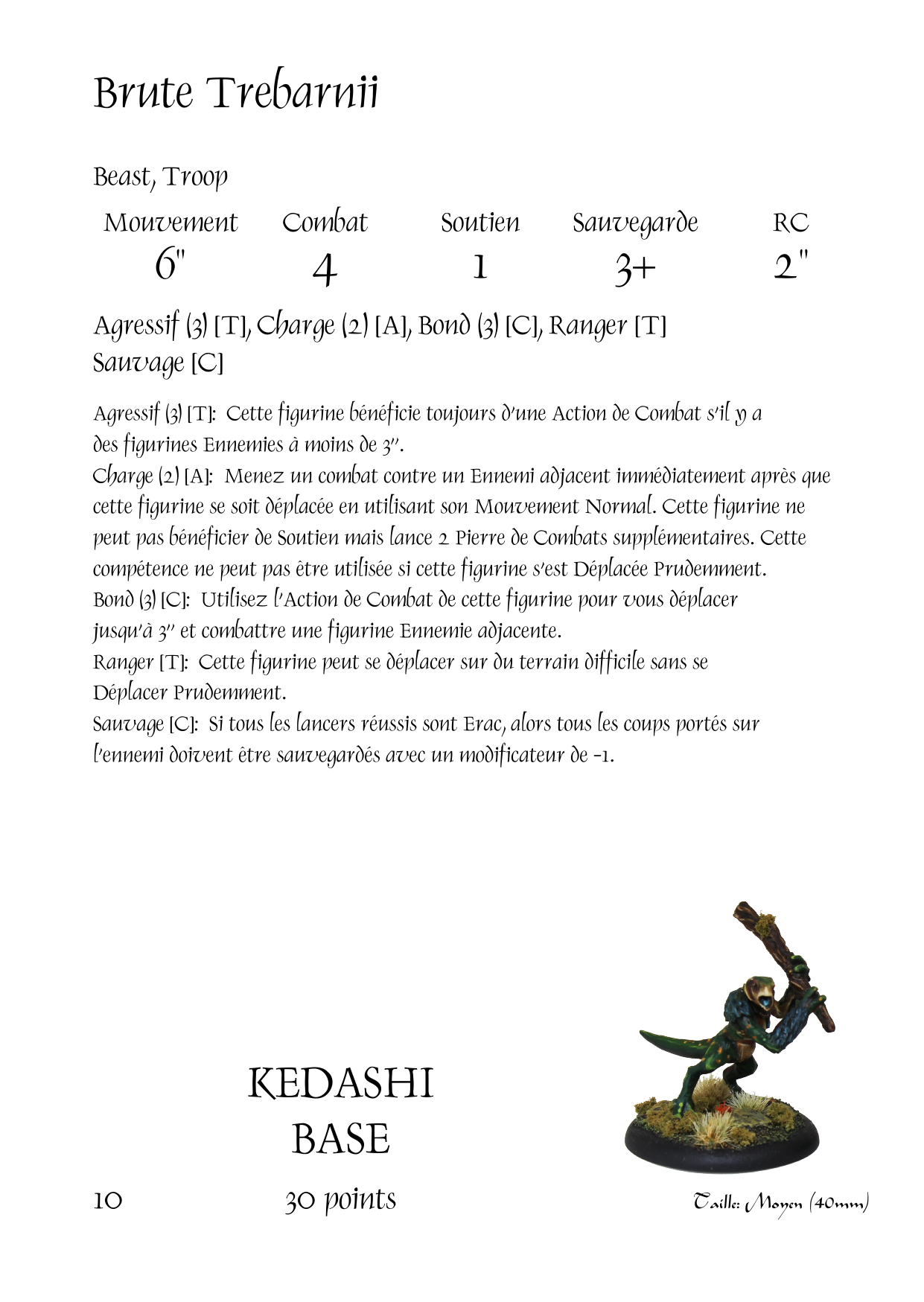 Brute Trebarnii

Beast, Troop

| Mouvement | Combat | Soutien | Sauvegarde | RC |
|---|---|---|---|---|
| 6" | 4 | 1 | 3+ | 2" |

Agressif (3) [T], Charge (2) [A], Bond (3) [C], Ranger [T] Sauvage [C]

Agressif (3) [T]: Cette figurine bénéficie toujours d'une Action de Combat s'il y a des figurines Ennemies à moins de 3".
Charge (2) [A]: Menez un combat contre un Ennemi adjacent immédiatement après que cette figurine se soit déplacée en utilisant son Mouvement Normal. Cette figurine ne peut pas bénéficier de Soutien mais lance 2 Pierre de Combats supplémentaires. Cette compétence ne peut pas être utilisée si cette figurine s'est Déplacée Prudemment.
Bond (3) [C]: Utilisez l'Action de Combat de cette figurine pour vous déplacer jusqu'à 3" et combattre une figurine Ennemie adjacente.
Ranger [T]: Cette figurine peut se déplacer sur du terrain difficile sans se Déplacer Prudemment.
Sauvage [C]: Si tous les lancers réussis sont Erac, alors tous les coups portés sur l'ennemi doivent être sauvegardés avec un modificateur de -1.

KEDASHI
BASE

10

30 points

Taille: Moyen (40mm)